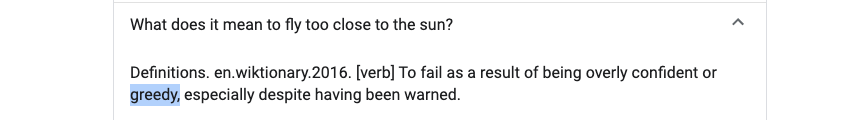 What does it mean to fly too close to the sun?

Definitions. en.wiktionary.2016. [verb] To fail as a result of being overly confident or greedy, especially despite having been warned.